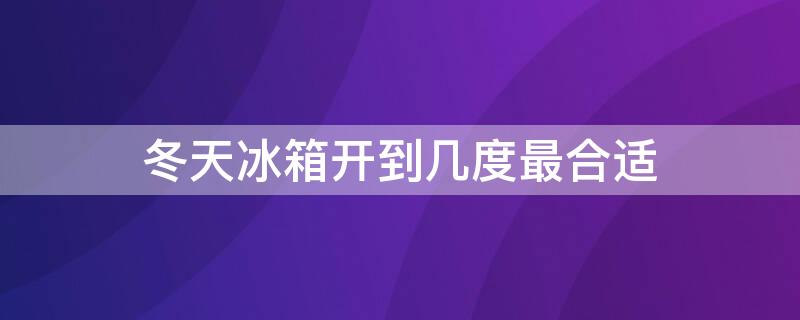 冬天冰箱开到几度最合适